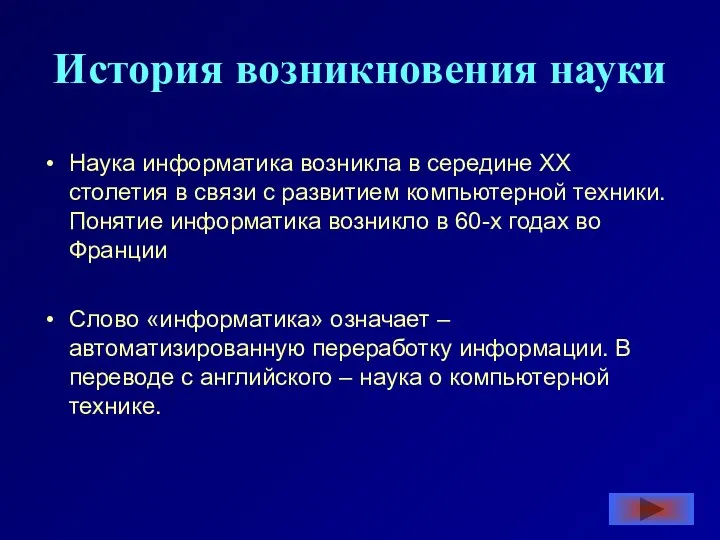 История возникновения науки

• Наука информатика возникла в середине XX столетия в связи с развитием компьютерной техники. Понятие информатика возникло в 60-х годах во Франции

• Слово «информатика» означает – автоматизированную переработку информации. В переводе с английского – наука о компьютерной технике.